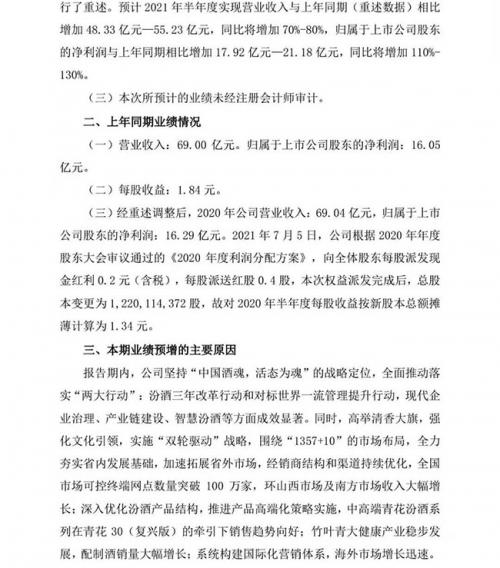 行了重述。预计 2021 年半年度实现营业收入与上年同期（重述数据）相比增加 48.33 亿元—55.23 亿元，同比将增加 70%-80%，归属于上市公司股东的净利润与上年同期相比增加 17.92 亿元—21.18 亿元，同比将增加 110%-130%。

（三）本次所预计的业绩未经注册会计师审计。

二、上年同期业绩情况

（一）营业收入：69.00 亿元。归属于上市公司股东的净利润：16.05 亿元。

（二）每股收益：1.84 元。

（三）经重述调整后，2020 年公司营业收入：69.04 亿元，归属于上市公司股东的净利润：16.29 亿元。2021 年 7 月 5 日，公司根据 2020 年年度股东大会审议通过的《2020 年度利润分配方案》，向全体股东每股派发现金红利 0.2 元（含税），每股派送红股 0.4 股，本次权益派发完成后，总股本变更为 1,220,114,372 股，故对 2020 年半年度每股收益按新股本总额摊薄计算为 1.34 元。

三、本期业绩预增的主要原因

报告期内，公司坚持“中国酒魂，活态为魂”的战略定位，全面推动落实“两大行动”：汾酒三年改革行动和对标世界一流管理提升行动，现代企业治理、产业链建设、智慧汾酒等方面成效显著。同时，高举清香大旗，强化文化引领，实施“双轮驱动”战略，围绕“1357+10”的市场布局，全力夯实省内发展基础，加速拓展省外市场，经销商结构和渠道持续优化，全国市场可控终端网点数量突破 100 万家，环山西市场及南方市场收入大幅增长；深入优化汾酒产品结构，推进产品高端化策略实施，中高端青花汾酒系列在青花 30（复兴版）的牵引下销售趋势向好；竹叶青大健康产业稳步发展，配制酒销量大幅增长；系统构建国际化营销体系，海外市场增长迅速。